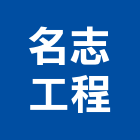 名志
工程